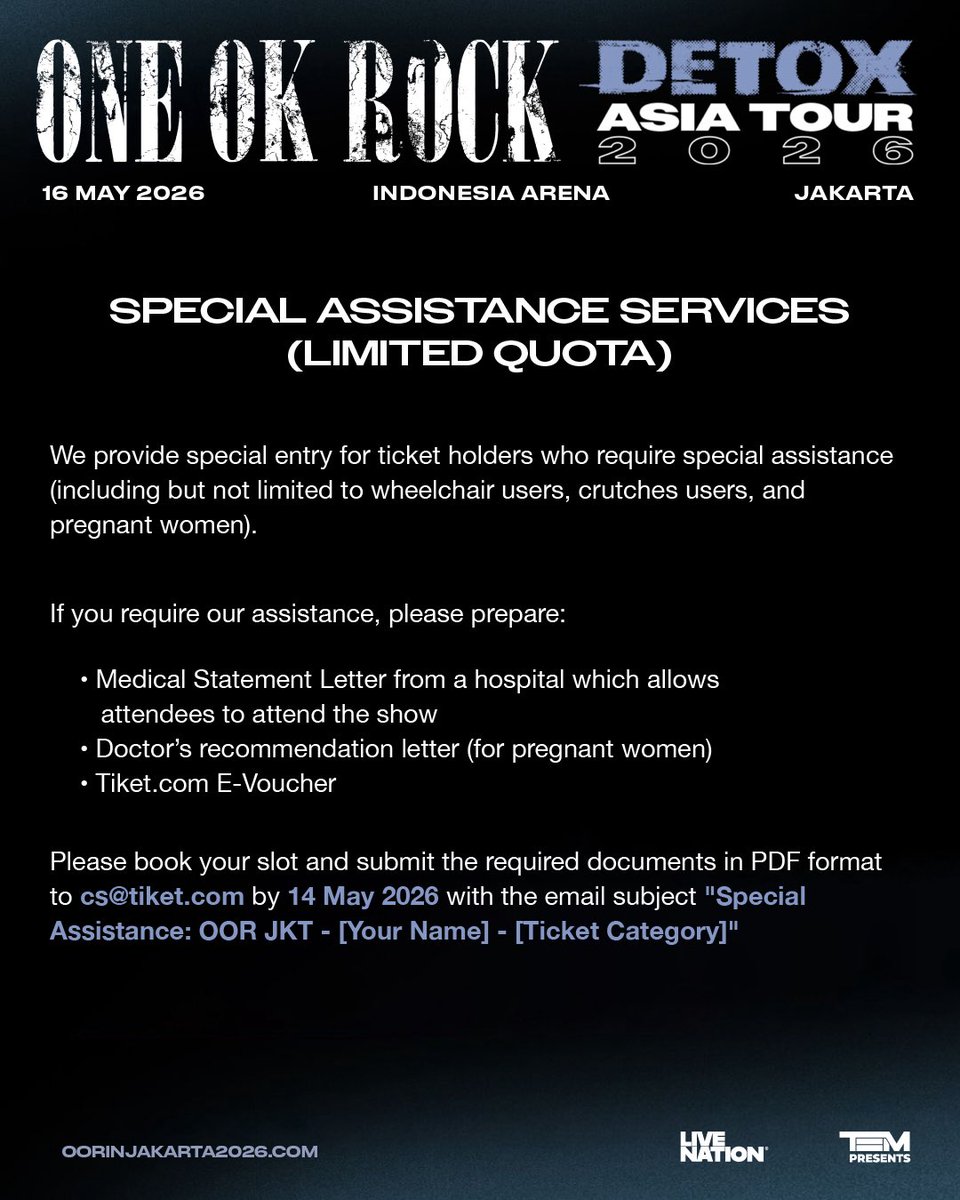 ONE OK ROCK DETOX ASIA TOUR 2026

16 MAY 2026 INDONESIA ARENA JAKARTA

SPECIAL ASSISTANCE SERVICES (LIMITED QUOTA)

We provide special entry for ticket holders who require special assistance (including but not limited to wheelchair users, crutches users, and pregnant women).

If you require our assistance, please prepare:

• Medical Statement Letter from a hospital which allows attendees to attend the show
• Doctor's recommendation letter (for pregnant women)
• Tiket.com E-Voucher

Please book your slot and submit the required documents in PDF format to cs@tiket.com by 14 May 2026 with the email subject "Special Assistance: OOR JKT - [Your Name] - [Ticket Category]"

OORINJAKARTA2026.COM

LIVE NATION

TEM PRESENTS